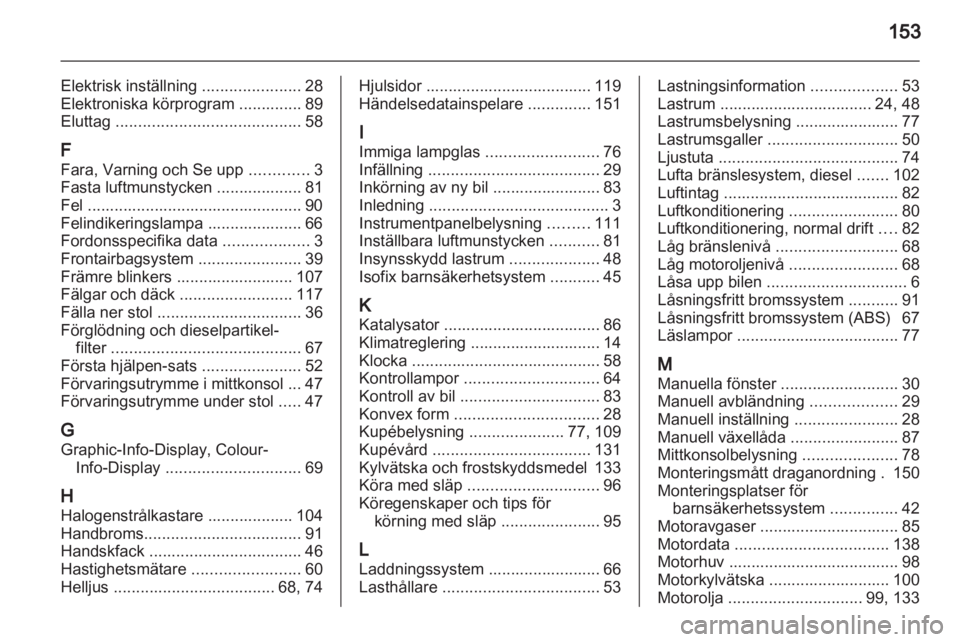 153

Elektrisk inställning ...................... 28
Elektroniska körprogram .............. 89
Eluttag ......................................... 58

F
Fara, Varning och Se upp ............. 3
Fasta luftmunstycken ................... 81
Fel ................................................ 90
Felindikeringslampa ..................... 66
Fordonsspecifika data ................... 3
Frontairbagsystem ....................... 39
Främre blinkers .......................... 107
Fälgar och däck ......................... 117
Fälla ner stol ................................ 36
Förglödning och dieselpartikelfilter .......................................... 67
Första hjälpen-sats ...................... 52
Förvaringsutrymme i mittkonsol ... 47
Förvaringsutrymme under stol ..... 47

G
Graphic-Info-Display, Colour-Info-Display .............................. 69

H
Halogenstrålkastare ................... 104
Handbroms................................... 91
Handskfack .................................. 46
Hastighetsmätare ........................ 60
Helljus .................................... 68, 74

Hjulsidor ..................................... 119
Händelsedatainspelare .............. 151

I
Immiga lampglas ......................... 76
Infällning ...................................... 29
Inkörning av ny bil ........................ 83
Inledning ........................................ 3
Instrumentpanelbelysning ......... 111
Inställbara luftmunstycken ........... 81
Insynsskydd lastrum .................... 48
Isofix barnsäkerhetsystem ........... 45

K
Katalysator ................................... 86
Klimatreglering ............................. 14
Klocka .......................................... 58
Kontrollampor .............................. 64
Kontroll av bil ............................... 83
Konvex form ................................ 28
Kupébelysning ..................... 77, 109
Kupévård ................................... 131
Kylvätska och frostskyddsmedel 133
Köra med släp ............................. 96
Köregenskaper och tips för körning med släp ...................... 95

L
Laddningssystem ......................... 66
Lasthållare ................................... 53

Lastningsinformation ................... 53
Lastrum ................................. 24, 48
Lastrumsbelysning ....................... 77
Lastrumsgaller ............................. 50
Ljustuta ........................................ 74
Lufta bränslesystem, diesel ....... 102
Luftintag ....................................... 82
Luftkonditionering ........................ 80
Luftkonditionering, normal drift .... 82
Låg bränslenivå ........................... 68
Låg motoroljenivå ........................ 68
Låsa upp bilen ............................... 6
Låsningsfritt bromssystem ........... 91
Låsningsfritt bromssystem (ABS) 67
Läslampor .................................... 77

M
Manuella fönster .......................... 30
Manuell avbländning ................... 29
Manuell inställning ....................... 28
Manuell växellåda ........................ 87
Mittkonsolbelysning ..................... 78
Monteringsmått draganordning . 150
Monteringsplatser för barnsäkerhetssystem ............... 42
Motoravgaser ............................... 85
Motordata .................................. 138
Motorhuv ...................................... 98
Motorkylvätska ........................... 100
Motorolja .............................. 99, 133

carmanualsonline.info